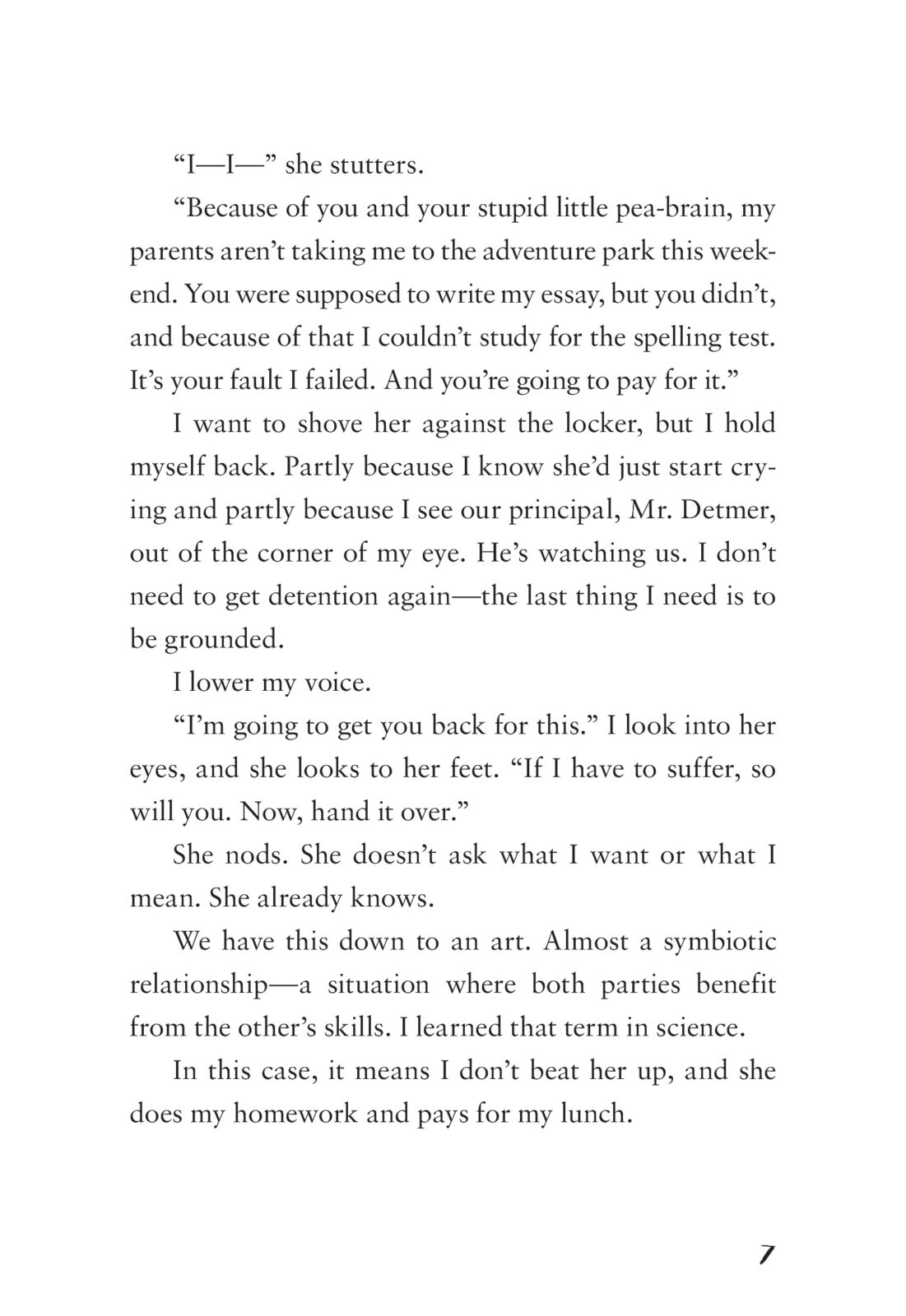 “I—I—” she stutters.

“Because of you and your stupid little pea-brain, my parents aren’t taking me to the adventure park this weekend. You were supposed to write my essay, but you didn’t, and because of that I couldn’t study for the spelling test. It’s your fault I failed. And you’re going to pay for it.”

I want to shove her against the locker, but I hold myself back. Partly because I know she’d just start crying and partly because I see our principal, Mr. Detmer, out of the corner of my eye. He’s watching us. I don’t need to get detention again—the last thing I need is to be grounded.

I lower my voice.

“I’m going to get you back for this.” I look into her eyes, and she looks to her feet. “If I have to suffer, so will you. Now, hand it over.”

She nods. She doesn’t ask what I want or what I mean. She already knows.

We have this down to an art. Almost a symbiotic relationship—a situation where both parties benefit from the other’s skills. I learned that term in science.

In this case, it means I don’t beat her up, and she does my homework and pays for my lunch.

7